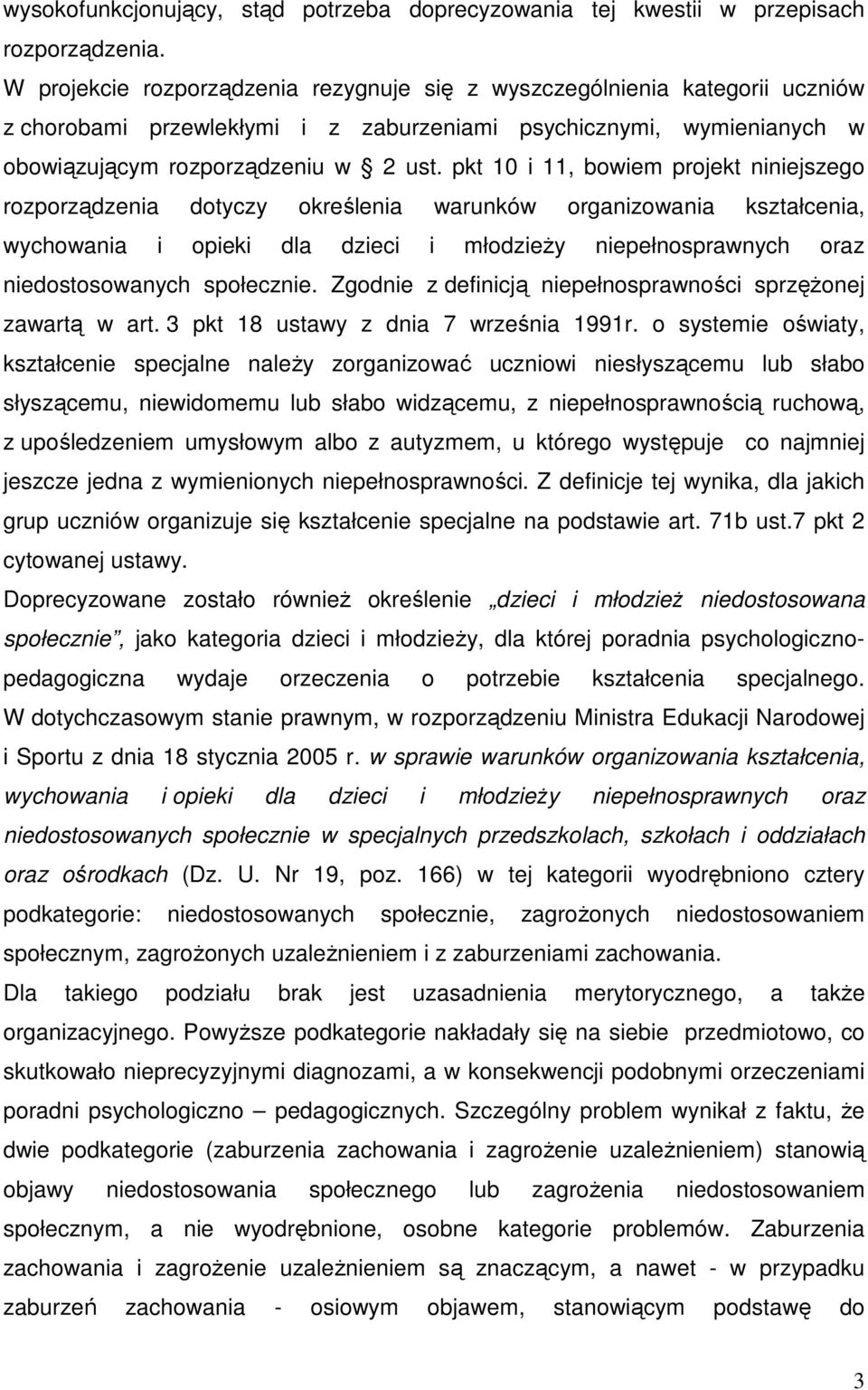 wysokofunkcjonujący, stąd potrzeba doprecyzowania tej kwestii w przepisach rozporządzenia.

W projekcie rozporządzenia rezygnuje się z wyszczególnienia kategorii uczniów z chorobami przewlekłymi i z zaburzeniami psychicznymi, wymienianych w obowiązującym rozporządzeniu w § 2 ust. pkt 10 i 11, bowiem projekt niniejszego rozporządzenia dotyczy określenia warunków organizowania kształcenia, wychowania i opieki dla dzieci i młodzieży niepełnosprawnych oraz niedostosowanych społecznie. Zgodnie z definicją niepełnosprawności sprzężonej zawartą w art. 3 pkt 18 ustawy z dnia 7 września 1991r. o systemie oświaty, kształcenie specjalne należy zorganizować uczniowi niesłyszącemu lub słabo słyszącemu, niewidomemu lub słabo widzącemu, z niepełnosprawnością ruchową, z upośledzeniem umysłowym albo z autyzmem, u którego występuje co najmniej jeszcze jedna z wymienionych niepełnosprawności. Z definicje tej wynika, dla jakich grup uczniów organizuje się kształcenie specjalne na podstawie art. 71b ust.7 pkt 2 cytowanej ustawy.

Doprecyzowane zostało również określenie „dzieci i młodzież niedostosowana społecznie", jako kategoria dzieci i młodzieży, dla której poradnia psychologiczno-pedagogiczna wydaje orzeczenia o potrzebie kształcenia specjalnego. W dotychczasowym stanie prawnym, w rozporządzeniu Ministra Edukacji Narodowej i Sportu z dnia 18 stycznia 2005 r. w sprawie warunków organizowania kształcenia, wychowania i opieki dla dzieci i młodzieży niepełnosprawnych oraz niedostosowanych społecznie w specjalnych przedszkolach, szkołach i oddziałach oraz ośrodkach (Dz. U. Nr 19, poz. 166) w tej kategorii wyodrębniono cztery podkategorie: niedostosowanych społecznie, zagrożonych niedostosowaniem społecznym, zagrożonych uzależnieniem i z zaburzeniami zachowania.

Dla takiego podziału brak jest uzasadnienia merytorycznego, a także organizacyjnego. Powyższe podkategorie nakładały się na siebie przedmiotowo, co skutkowało nieprecyzyjnymi diagnozami, a w konsekwencji podobnymi orzeczeniami poradni psychologiczno – pedagogicznych. Szczególny problem wynikał z faktu, że dwie podkategorie (zaburzenia zachowania i zagrożenie uzależnieniem) stanowią objawy niedostosowania społecznego lub zagrożenia niedostosowaniem społecznym, a nie wyodrębnione, osobne kategorie problemów. Zaburzenia zachowania i zagrożenie uzależnieniem są znaczącym, a nawet - w przypadku zaburzeń zachowania - osiowym objawem, stanowiącym podstawę do

3